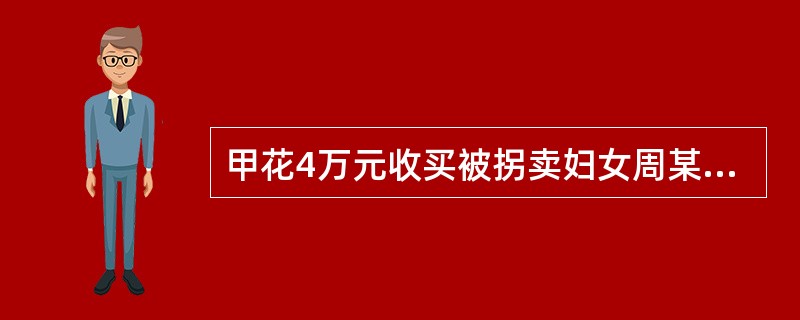 甲花4万元收买被拐卖妇女周某...